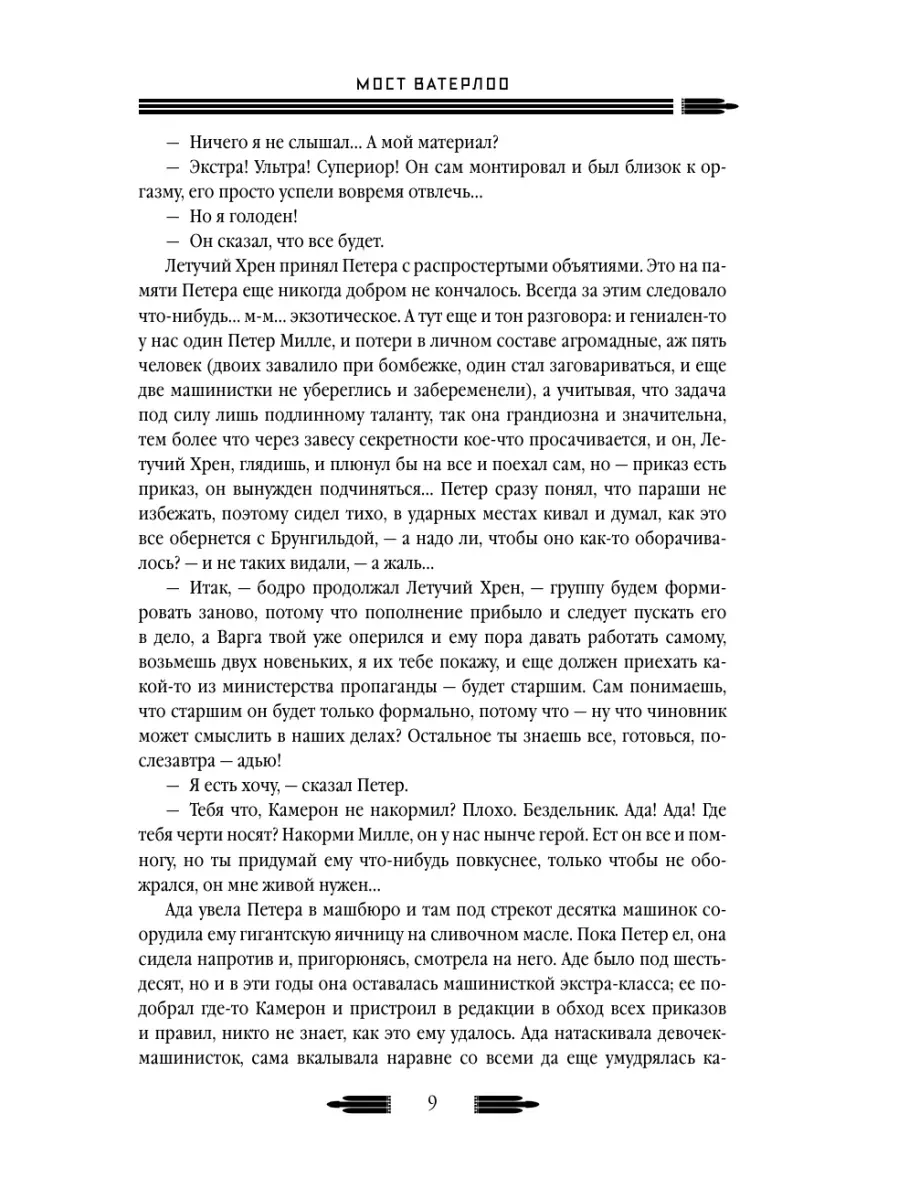 МОСТ ВАТЕРЛОО

— Ничего я не слышал... А мой материал?

— Экстра! Ультра! Супериор! Он сам монтировал и был близок к оргазму, его просто успели вовремя отвлечь...

— Но я голоден!

— Он сказал, что все будет.

Летучий Хрен принял Петера с распростертыми объятиями. Это на памяти Петера еще никогда добром не кончалось. Всегда за этим следовало что-нибудь... м-м... экзотическое. А тут еще и тон разговора: и гениален-то у нас один Петер Милле, и потери в личном составе агромадные, аж пять человек (двоих завалило при бомбежке, один стал заговариваться, и еще две машинистки не убереглись и забеременели), а учитывая, что задача под силу лишь подлинному таланту, так она грандиозна и значительна, тем более что через завесу секретности кое-что просачивается, и он, Летучий Хрен, глядишь, и плюнул бы на все и поехал сам, но — приказ есть приказ, он вынужден подчиняться... Петер сразу понял, что параши не избежать, поэтому сидел тихо, в ударных местах кивал и думал, как это все обернется с Брунгильдой, — а надо ли, чтобы оно как-то оборачивалось? — и не таких видали, — а жаль...

— Итак, — бодро продолжал Летучий Хрен, — группу будем формировать заново, потому что пополнение прибыло и следует пускать его в дело, а Варга твой уже оперился и ему пора давать работать самому, возьмешь двух новеньких, я их тебе покажу, и еще должен приехать какой-то из министерства пропаганды — будет старшим. Сам понимаешь, что старшим он будет только формально, потому что — ну что чиновник может смыслить в наших делах? Остальное ты знаешь все, готовься, послезавтра — адью!

— Я есть хочу, — сказал Петер.

— Тебя что, Камерон не накормил? Плохо. Бездельник. Ада! Ада! Где тебя черти носят? Накорми Милле, он у нас нынче герой. Ест он все и помногу, но ты придумай ему что-нибудь повкуснее, только чтобы не обожрался, он мне живой нужен...

Ада увела Петера в машбюро и там под стрекот десятка машинок соорудила ему гигантскую яичницу на сливочном масле. Пока Петер ел, она сидела напротив и, пригорюнясь, смотрела на него. Аде было под шестьдесят, но и в эти годы она оставалась машинисткой экстра-класса; ее подобрал где-то Камерон и пристроил в редакции в обход всех приказов и правил, никто не знает, как это ему удалось. Ада натаскивала девочек-машинисток, сама вкалывала наравне со всеми да еще умудрялась ка-

9